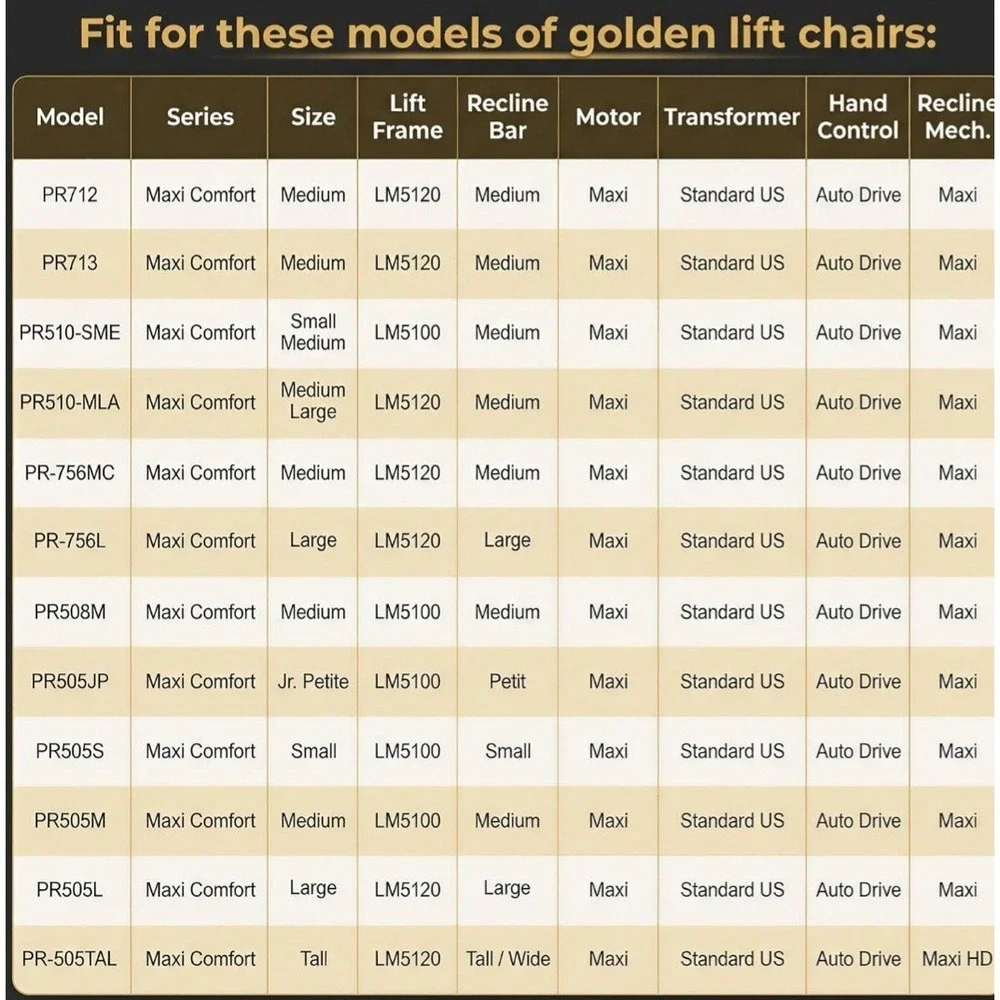 Fit for these models of golden lift chairs:

| Model | Series | Size | Lift Frame | Recline Bar | Motor | Transformer | Hand Control | Recline Mech. |
|---|---|---|---|---|---|---|---|---|
| PR712 | Maxi Comfort | Medium | LM5120 | Medium | Maxi | Standard US | Auto Drive | Maxi |
| PR713 | Maxi Comfort | Medium | LM5120 | Medium | Maxi | Standard US | Auto Drive | Maxi |
| PR510-SME | Maxi Comfort | Small Medium | LM5100 | Medium | Maxi | Standard US | Auto Drive | Maxi |
| PR510-MLA | Maxi Comfort | Medium Large | LM5120 | Medium | Maxi | Standard US | Auto Drive | Maxi |
| PR-756MC | Maxi Comfort | Medium | LM5120 | Medium | Maxi | Standard US | Auto Drive | Maxi |
| PR-756L | Maxi Comfort | Large | LM5120 | Large | Maxi | Standard US | Auto Drive | Maxi |
| PR508M | Maxi Comfort | Medium | LM5100 | Medium | Maxi | Standard US | Auto Drive | Maxi |
| PR505JP | Maxi Comfort | Jr. Petite | LM5100 | Petit | Maxi | Standard US | Auto Drive | Maxi |
| PR505S | Maxi Comfort | Small | LM5100 | Small | Maxi | Standard US | Auto Drive | Maxi |
| PR505M | Maxi Comfort | Medium | LM5100 | Medium | Maxi | Standard US | Auto Drive | Maxi |
| PR505L | Maxi Comfort | Large | LM5120 | Large | Maxi | Standard US | Auto Drive | Maxi |
| PR-505TAL | Maxi Comfort | Tall | LM5120 | Tall / Wide | Maxi | Standard US | Auto Drive | Maxi HD |